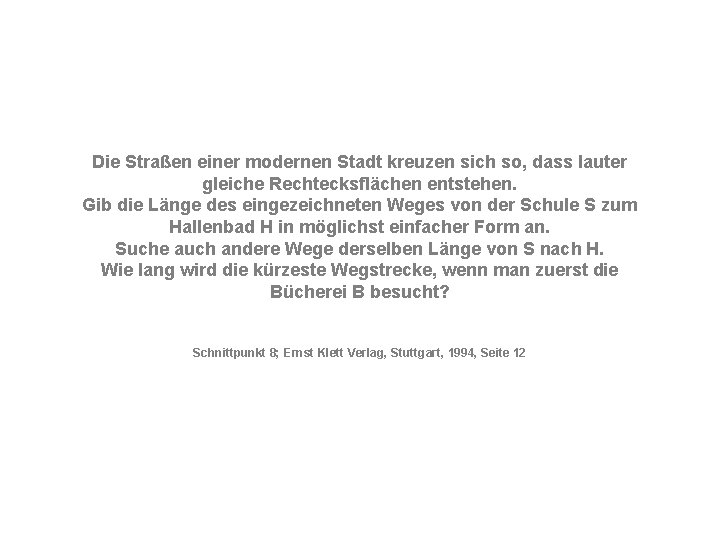 Die Straßen einer modernen Stadt kreuzen sich so, dass lauter gleiche Rechtecksflächen entstehen.
Gib die Länge des eingezeichneten Weges von der Schule S zum Hallenbad H in möglichst einfacher Form an.
Suche auch andere Wege derselben Länge von S nach H.
Wie lang wird die kürzeste Wegstrecke, wenn man zuerst die Bücherei B besucht?

Schnittpunkt 8; Ernst Klett Verlag, Stuttgart, 1994, Seite 12